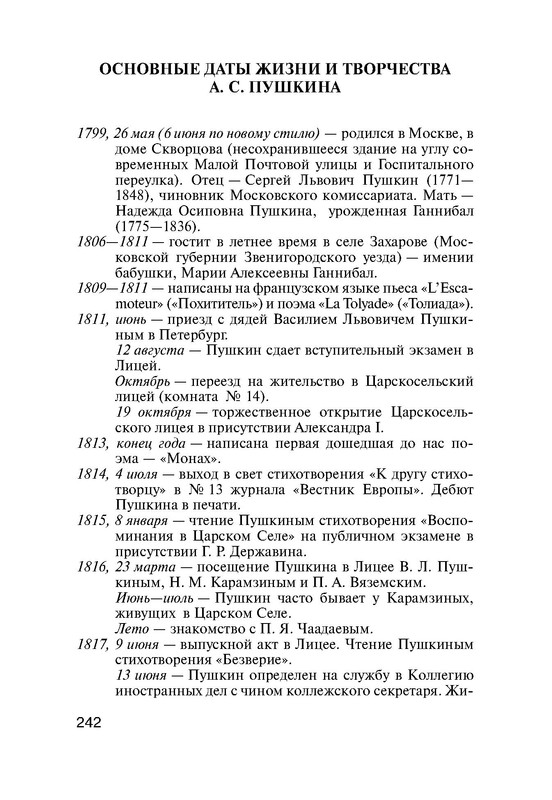 ОСНОВНЫЕ ДАТЫ ЖИЗНИ И ТВОРЧЕСТВА А. С. ПУШКИНА

1799, 26 мая (6 июня по новому стилю) — родился в Москве, в доме Скворцова (несохранившееся здание на углу современных Малой Почтовой улицы и Госпитального переулка). Отец — Сергей Львович Пушкин (1771—1848), чиновник Московского комиссариата. Мать — Надежда Осиповна Пушкина, урожденная Ганнибал (1775—1836).

1806—1811 — гостит в летнее время в селе Захарове (Московской губернии Звенигородского уезда) — имении бабушки, Марии Алексеевны Ганнибал.

1809—1811 — написаны на французском языке пьеса «L'Escamoteur» («Похититель») и поэма «La Tolyade» («Толиада»).

1811, июнь — приезд с дядей Василием Львовичем Пушкиным в Петербург.

12 августа — Пушкин сдает вступительный экзамен в Лицей.

Октябрь — переезд на жительство в Царскосельский лицей (комната № 14).

19 октября — торжественное открытие Царскосельского лицея в присутствии Александра I.

1813, конец года — написана первая дошедшая до нас поэма — «Монах».

1814, 4 июля — выход в свет стихотворения «К другу стихотворцу» в № 13 журнала «Вестник Европы». Дебют Пушкина в печати.

1815, 8 января — чтение Пушкиным стихотворения «Воспоминания в Царском Селе» на публичном экзамене в присутствии Г. Р. Державина.

1816, 23 марта — посещение Пушкина в Лицее В. Л. Пушкиным, Н. М. Карамзиным и П. А. Вяземским.

Июнь—июль — Пушкин часто бывает у Карамзиных, живущих в Царском Селе.

Лето — знакомство с П. Я. Чаадаевым.

1817, 9 июня — выпускной акт в Лицее. Чтение Пушкиным стихотворения «Безверие».

13 июня — Пушкин определен на службу в Коллегию иностранных дел с чином коллежского секретаря. Жи-

242